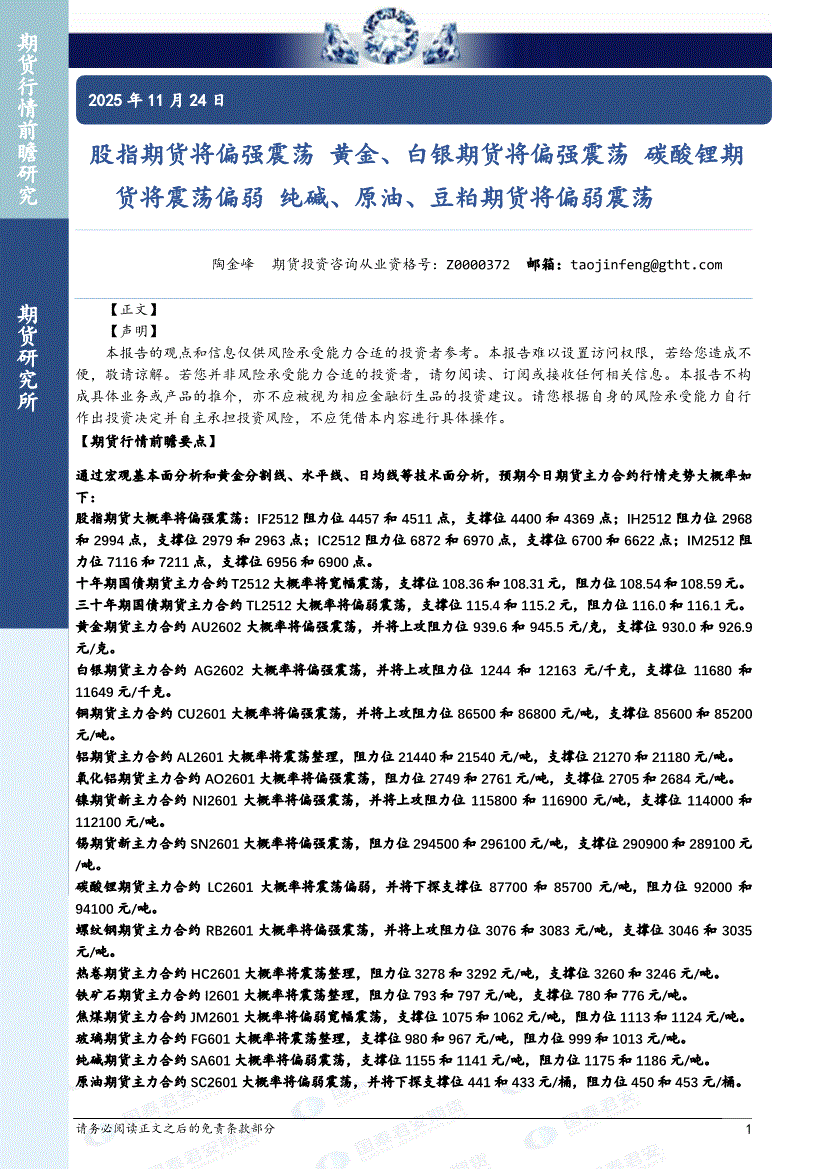 期货行情前瞻研究

期货研究所

2025 年 11 月 24 日

股指期货将偏强震荡 黄金、白银期货将偏强震荡 碳酸锂期货将震荡偏弱 纯碱、原油、豆粕期货将偏弱震荡

陶金峰 期货投资咨询从业资格号：Z0000372 邮箱：taojinfeng@gtht.com

【正文】

【声明】

本报告的观点和信息仅供风险承受能力合适的投资者参考。本报告难以设置访问权限，若给您造成不便，敬请谅解。若您并非风险承受能力合适的投资者，请勿阅读、订阅或接收任何相关信息。本报告不构成具体业务或产品的推介，亦不应被视为相应金融衍生品的投资建议。请您根据自身的风险承受能力自行作出投资决定并自主承担投资风险，不应凭借本内容进行具体操作。

【期货行情前瞻要点】

通过宏观基本面分析和黄金分割线、水平线、日均线等技术面分析，预期今日期货主力合约行情走势大概率如下：

股指期货大概率将偏强震荡：IF2512 阻力位 4457 和 4511 点，支撑位 4400 和 4369 点；IH2512 阻力位 2968 和 2994 点，支撑位 2979 和 2963 点；IC2512 阻力位 6872 和 6970 点，支撑位 6700 和 6622 点；IM2512 阻力位 7116 和 7211 点，支撑位 6956 和 6900 点。

十年期国债期货主力合约 T2512 大概率将宽幅震荡，支撑位 108.36 和 108.31 元，阻力位 108.54 和 108.59 元。

三十年期国债期货主力合约 TL2512 大概率将偏弱震荡，支撑位 115.4 和 115.2 元，阻力位 116.0 和 116.1 元。

黄金期货主力合约 AU2602 大概率将偏强震荡，并将上攻阻力位 939.6 和 945.5 元/克，支撑位 930.0 和 926.9 元/克。

白银期货主力合约 AG2602 大概率将偏强震荡，并将上攻阻力位 1244 和 12163 元/千克，支撑位 11680 和 11649 元/千克。

铜期货主力合约 CU2601 大概率将偏强震荡，并将上攻阻力位 86500 和 86800 元/吨，支撑位 85600 和 85200 元/吨。

铝期货主力合约 AL2601 大概率将震荡整理，阻力位 21440 和 21540 元/吨，支撑位 21270 和 21180 元/吨。

氧化铝期货主力合约 AO2601 大概率将偏强震荡，阻力位 2749 和 2761 元/吨，支撑位 2705 和 2684 元/吨。

镍期货新主力合约 NI2601 大概率将偏强震荡，并将上攻阻力位 115800 和 116900 元/吨，支撑位 114000 和 112100 元/吨。

锡期货新主力合约 SN2601 大概率将偏强震荡，阻力位 294500 和 296100 元/吨，支撑位 290900 和 289100 元/吨。

碳酸锂期货主力合约 LC2601 大概率将震荡偏弱，并将下探支撑位 87700 和 85700 元/吨，阻力位 92000 和 94100 元/吨。

螺纹钢期货主力合约 RB2601 大概率将偏强震荡，并将上攻阻力位 3076 和 3083 元/吨，支撑位 3046 和 3035 元/吨。

热卷期货主力合约 HC2601 大概率将震荡整理，阻力位 3278 和 3292 元/吨，支撑位 3260 和 3246 元/吨。

铁矿石期货主力合约 I2601 大概率将震荡整理，阻力位 793 和 797 元/吨，支撑位 780 和 776 元/吨。

焦煤期货主力合约 JM2601 大概率将偏弱宽幅震荡，支撑位 1075 和 1062 元/吨，阻力位 1113 和 1124 元/吨。

玻璃期货主力合约 FG601 大概率将震荡整理，支撑位 980 和 967 元/吨，阻力位 999 和 1013 元/吨。

纯碱期货主力合约 SA601 大概率将偏弱震荡，支撑位 1155 和 1141 元/吨，阻力位 1175 和 1186 元/吨。

原油期货主力合约 SC2601 大概率将偏弱震荡，并将下探支撑位 441 和 433 元/桶，阻力位 450 和 453 元/桶。

请务必阅读正文之后的免责条款部分 1